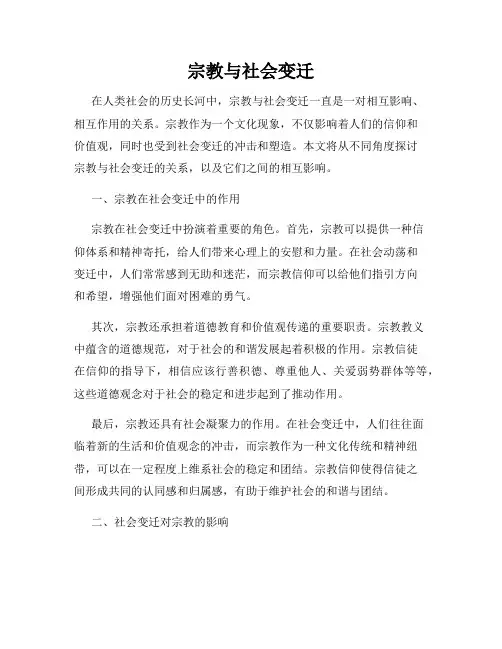 宗教与社会变迁

在人类社会的历史长河中，宗教与社会变迁一直是一对相互影响、相互作用的关系。宗教作为一个文化现象，不仅影响着人们的信仰和价值观，同时也受到社会变迁的冲击和塑造。本文将从不同角度探讨宗教与社会变迁的关系，以及它们之间的相互影响。

一、宗教在社会变迁中的作用

宗教在社会变迁中扮演着重要的角色。首先，宗教可以提供一种信仰体系和精神寄托，给人们带来心理上的安慰和力量。在社会动荡和变迁中，人们常常感到无助和迷茫，而宗教信仰可以给他们指引方向和希望，增强他们面对困难的勇气。

其次，宗教还承担着道德教育和价值观传递的重要职责。宗教教义中蕴含的道德规范，对于社会的和谐发展起着积极的作用。宗教信徒在信仰的指导下，相信应该行善积德、尊重他人、关爱弱势群体等等，这些道德观念对于社会的稳定和进步起到了推动作用。

最后，宗教还具有社会凝聚力的作用。在社会变迁中，人们往往面临着新的生活和价值观念的冲击，而宗教作为一种文化传统和精神纽带，可以在一定程度上维系社会的稳定和团结。宗教信仰使得信徒之间形成共同的认同感和归属感，有助于维护社会的和谐与团结。

二、社会变迁对宗教的影响